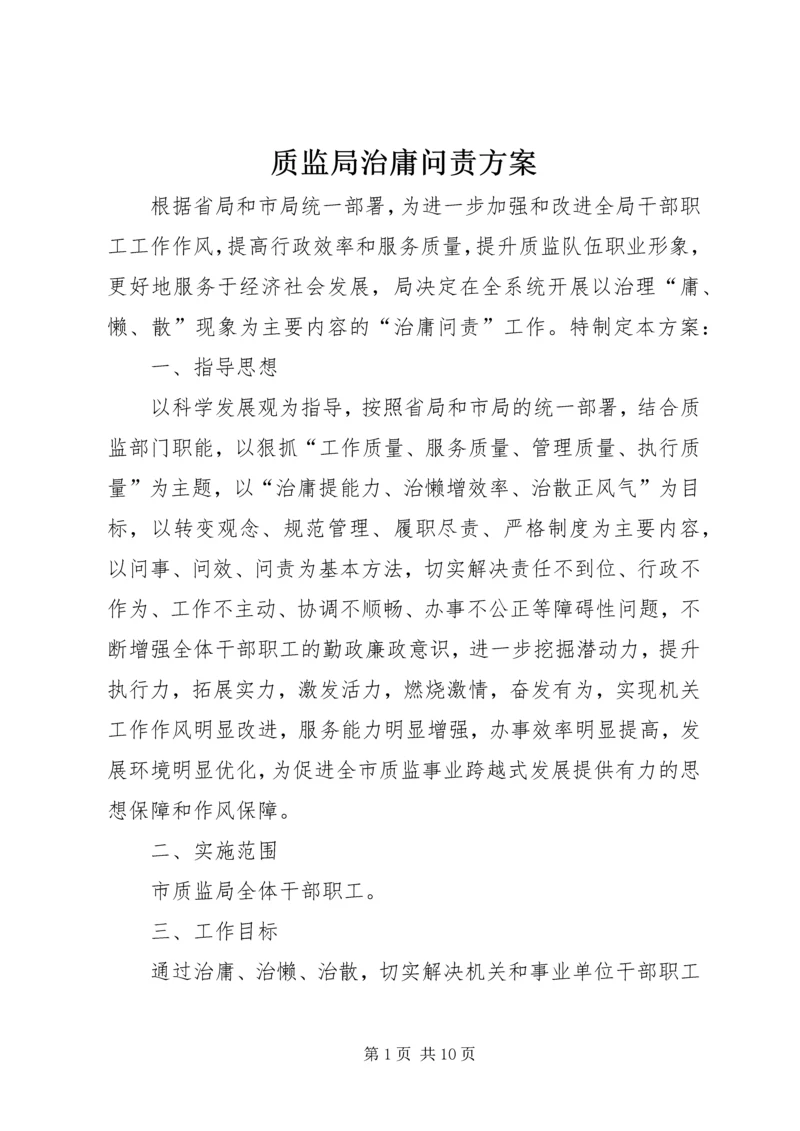 质监局治庸问责方案

根据省局和市局统一部署，为进一步加强和改进全局干部职工工作作风，提高行政效率和服务质量，提升质监队伍职业形象，更好地服务于经济社会发展，局决定在全系统开展以治理“庸、懒、散”现象为主要内容的“治庸问责”工作。特制定本方案：

一、指导思想

以科学发展观为指导，按照省局和市局的统一部署，结合质监部门职能，以狠抓“工作质量、服务质量、管理质量、执行质量”为主题，以“治庸提能力、治懒增效率、治散正风气”为目标，以转变观念、规范管理、履职尽责、严格制度为主要内容，以问事、问效、问责为基本方法，切实解决责任不到位、行政不作为、工作不主动、协调不顺畅、办事不公正等障碍性问题，不断增强全体干部职工的勤政廉政意识，进一步挖掘潜动力，提升执行力，拓展实力，激发活力，燃烧激情，奋发有为，实现机关工作作风明显改进，服务能力明显增强，办事效率明显提高，发展环境明显优化，为促进全市质监事业跨越式发展提供有力的思想保障和作风保障。

二、实施范围

市质监局全体干部职工。

三、工作目标

通过治庸、治懒、治散，切实解决机关和事业单位干部职工

第 1 页 共 10 页